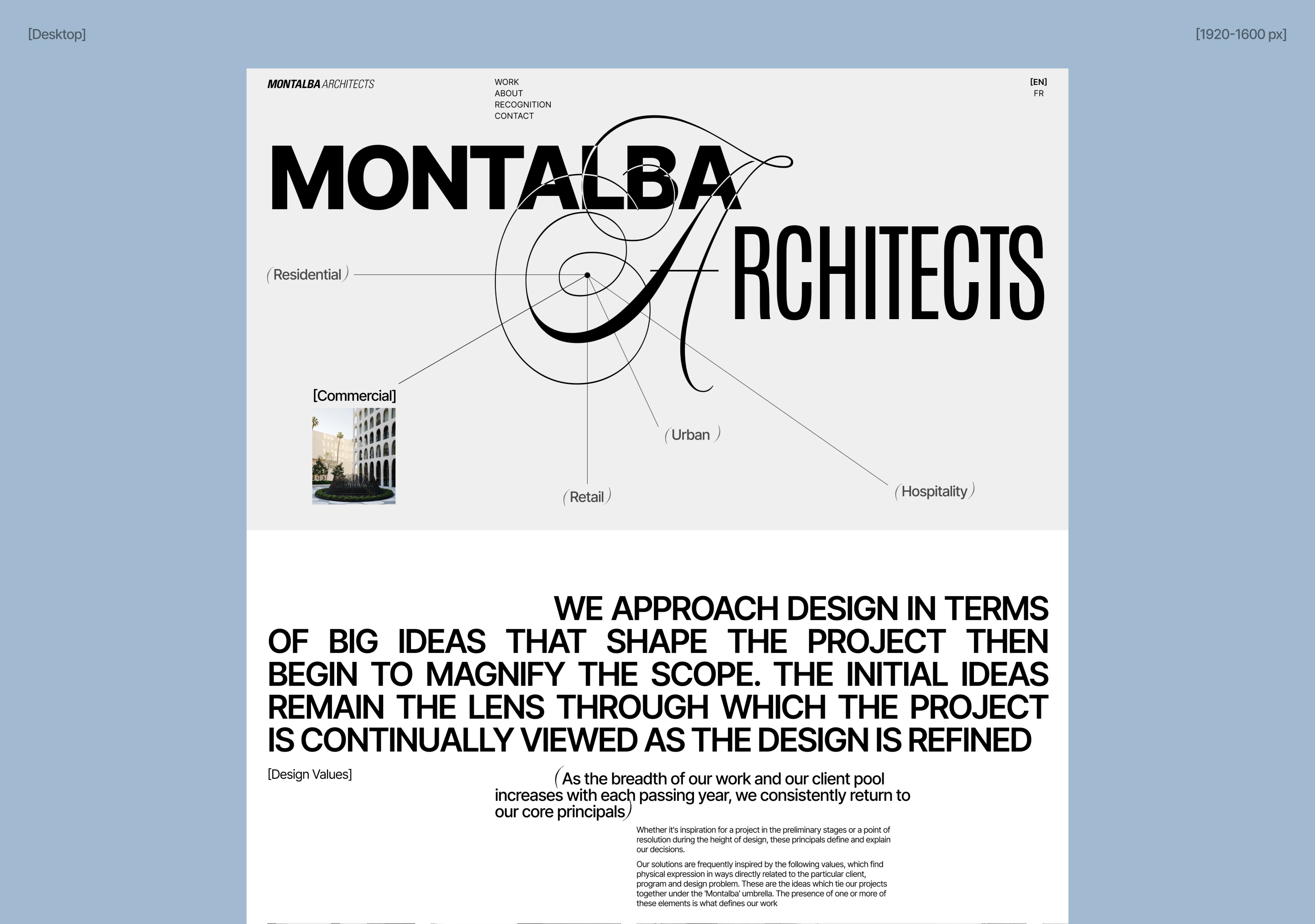 [Desktop]

[1920-1600 px]

MONTALBA ARCHITECTS

WORK
ABOUT
RECOGNITION
CONTACT

[EN]
FR

MONTALBA ARCHITECTS

(Residential)

[Commercial]

(Urban)

(Retail)

(Hospitality)

WE APPROACH DESIGN IN TERMS OF BIG IDEAS THAT SHAPE THE PROJECT THEN BEGIN TO MAGNIFY THE SCOPE. THE INITIAL IDEAS REMAIN THE LENS THROUGH WHICH THE PROJECT IS CONTINUALLY VIEWED AS THE DESIGN IS REFINED

[Design Values]

(As the breadth of our work and our client pool increases with each passing year, we consistently return to our core principals)

Whether it's inspiration for a project in the preliminary stages or a point of resolution during the height of design, these principals define and explain our decisions.

Our solutions are frequently inspired by the following values, which find physical expression in ways directly related to the particular client, program and design problem. These are the ideas which tie our projects together under the 'Montalba' umbrella. The presence of one or more of these elements is what defines our work